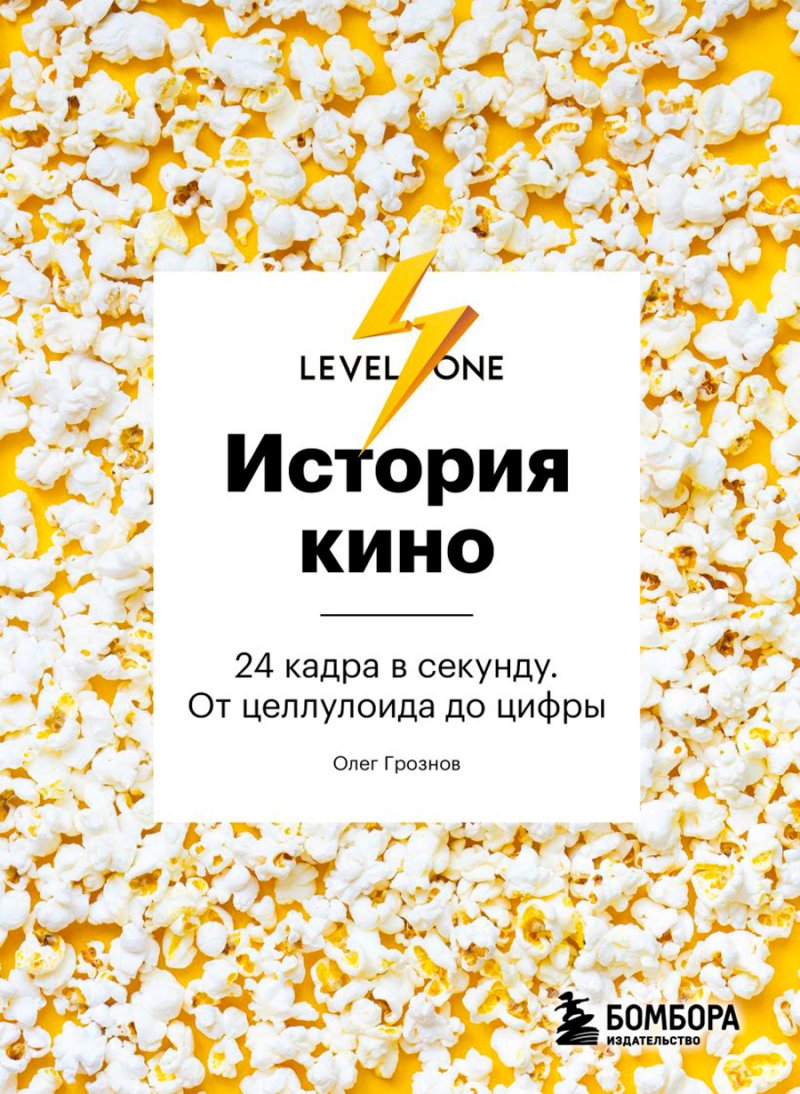 LEVEL ONE

История кино

24 кадра в секунду. От целлулоида до цифры

Олег Грознов

БОМБОРА
ИЗДАТЕЛЬСТВО